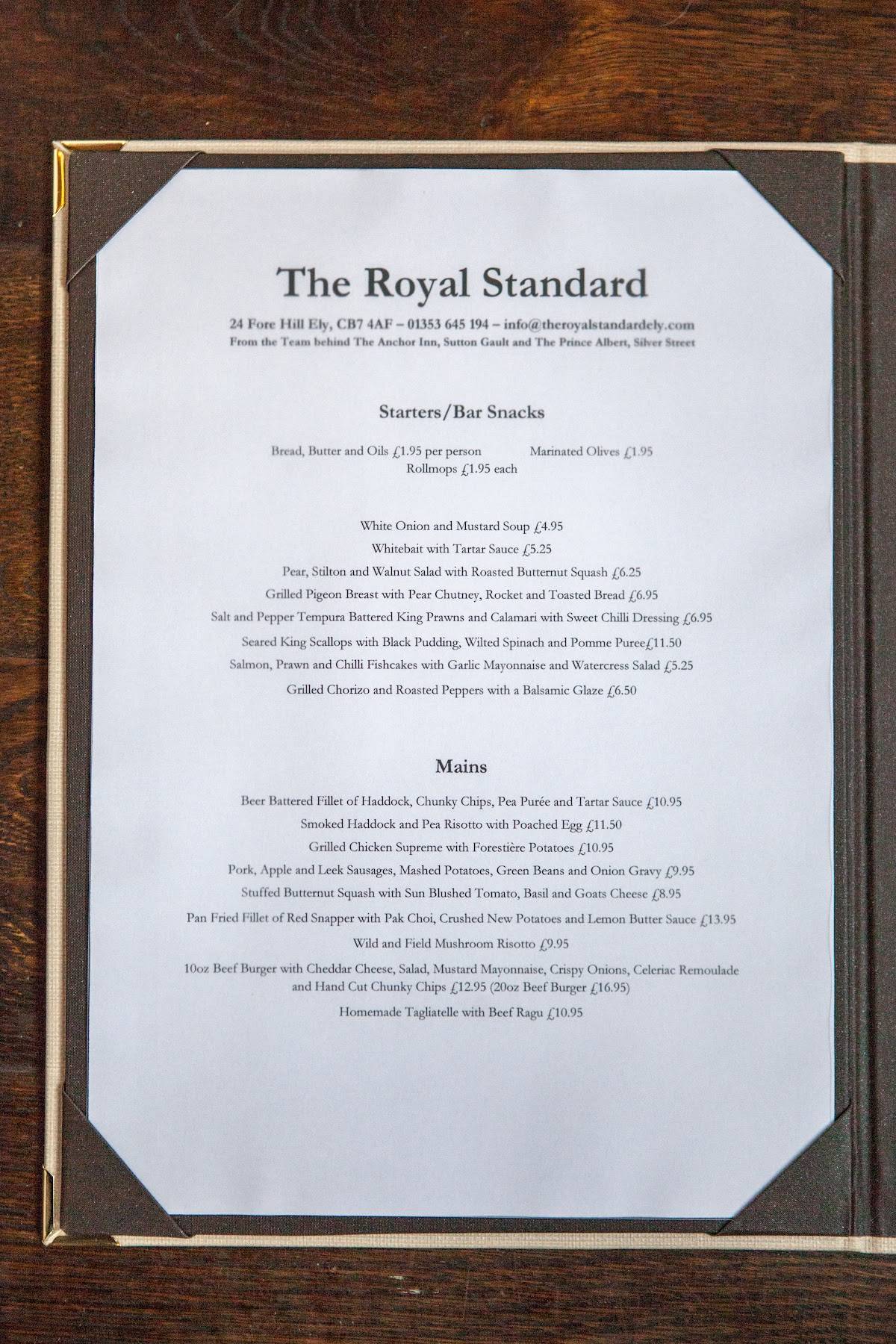 The Royal Standard

24 Fore Hill Ely, CB7 4AF – 01353 645 194 – info@theroyalstandardely.com
From the Team behind The Anchor Inn, Sutton Gault and The Prince Albert, Silver Street

Starters/Bar Snacks

Bread, Butter and Oils £1.95 per person Marinated Olives £1.95
Rollmops £1.95 each

White Onion and Mustard Soup £4.95
Whitebait with Tartar Sauce £5.25
Pear, Stilton and Walnut Salad with Roasted Butternut Squash £6.25
Grilled Pigeon Breast with Pear Chutney, Rocket and Toasted Bread £6.95
Salt and Pepper Tempura Battered King Prawns and Calamari with Sweet Chilli Dressing £6.95
Seared King Scallops with Black Pudding, Wilted Spinach and Pomme Puree£11.50
Salmon, Prawn and Chilli Fishcakes with Garlic Mayonnaise and Watercress Salad £5.25
Grilled Chorizo and Roasted Peppers with a Balsamic Glaze £6.50

Mains

Beer Battered Fillet of Haddock, Chunky Chips, Pea Purée and Tartar Sauce £10.95
Smoked Haddock and Pea Risotto with Poached Egg £11.50
Grilled Chicken Supreme with Forestière Potatoes £10.95
Pork, Apple and Leek Sausages, Mashed Potatoes, Green Beans and Onion Gravy £9.95
Stuffed Butternut Squash with Sun Blushed Tomato, Basil and Goats Cheese £8.95
Pan Fried Fillet of Red Snapper with Pak Choi, Crushed New Potatoes and Lemon Butter Sauce £13.95
Wild and Field Mushroom Risotto £9.95
10oz Beef Burger with Cheddar Cheese, Salad, Mustard Mayonnaise, Crispy Onions, Celeriac Remoulade and Hand Cut Chunky Chips £12.95 (20oz Beef Burger £16.95)
Homemade Tagliatelle with Beef Ragu £10.95